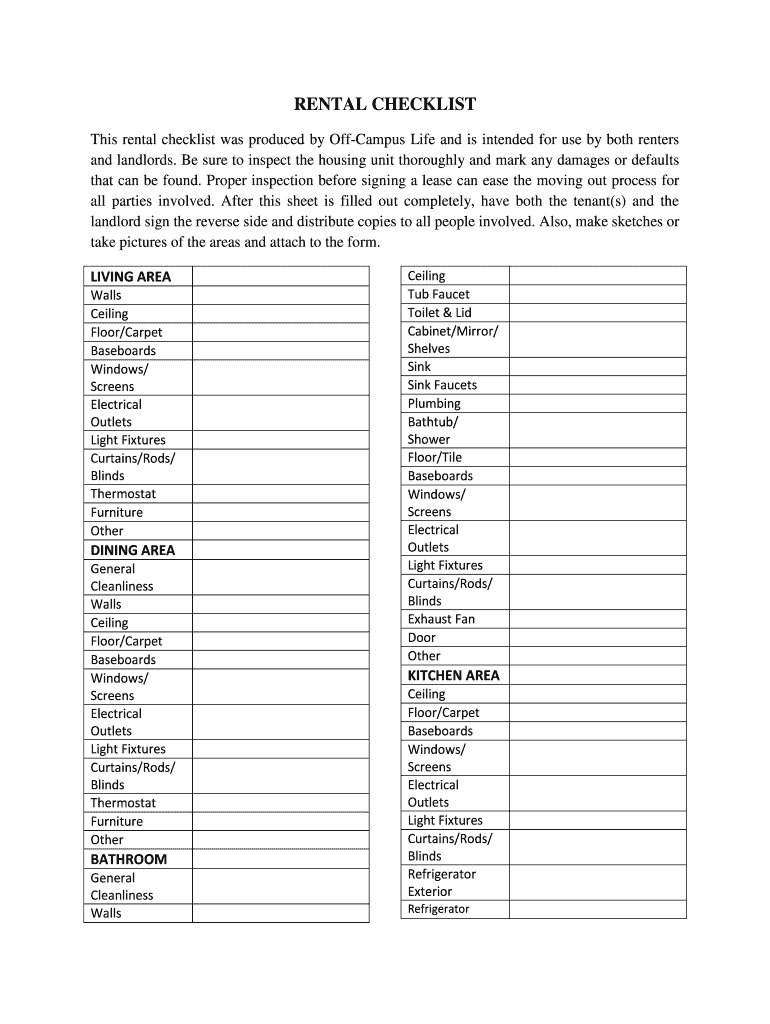 RENTAL CHECKLIST

This rental checklist was produced by Off-Campus Life and is intended for use by both renters and landlords. Be sure to inspect the housing unit thoroughly and mark any damages or defaults that can be found. Proper inspection before signing a lease can ease the moving out process for all parties involved. After this sheet is filled out completely, have both the tenant(s) and the landlord sign the reverse side and distribute copies to all people involved. Also, make sketches or take pictures of the areas and attach to the form.

| LIVING AREA | |
|---|---|
| Walls | |
| Ceiling | |
| Floor/Carpet | |
| Baseboards | |
| Windows/ Screens | |
| Electrical Outlets | |
| Light Fixtures | |
| Curtains/Rods/ Blinds | |
| Thermostat | |
| Furniture | |
| Other | |
| DINING AREA | |
| General Cleanliness | |
| Walls | |
| Ceiling | |
| Floor/Carpet | |
| Baseboards | |
| Windows/ Screens | |
| Electrical Outlets | |
| Light Fixtures | |
| Curtains/Rods/ Blinds | |
| Thermostat | |
| Furniture | |
| Other | |
| BATHROOM | |
| General Cleanliness | |
| Walls | |

| Ceiling | |
|---|---|
| Tub Faucet | |
| Toilet & Lid | |
| Cabinet/Mirror/ Shelves | |
| Sink | |
| Sink Faucets | |
| Plumbing | |
| Bathtub/ Shower | |
| Floor/Tile | |
| Baseboards | |
| Windows/ Screens | |
| Electrical Outlets | |
| Light Fixtures | |
| Curtains/Rods/ Blinds | |
| Exhaust Fan | |
| Door | |
| Other | |
| KITCHEN AREA | |
| Ceiling | |
| Floor/Carpet | |
| Baseboards | |
| Windows/ Screens | |
| Electrical Outlets | |
| Light Fixtures | |
| Curtains/Rods/ Blinds | |
| Refrigerator Exterior | |
| Refrigerator | |